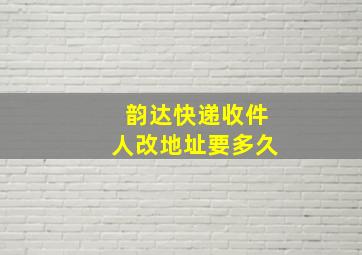 韵达快递收件人改地址要多久